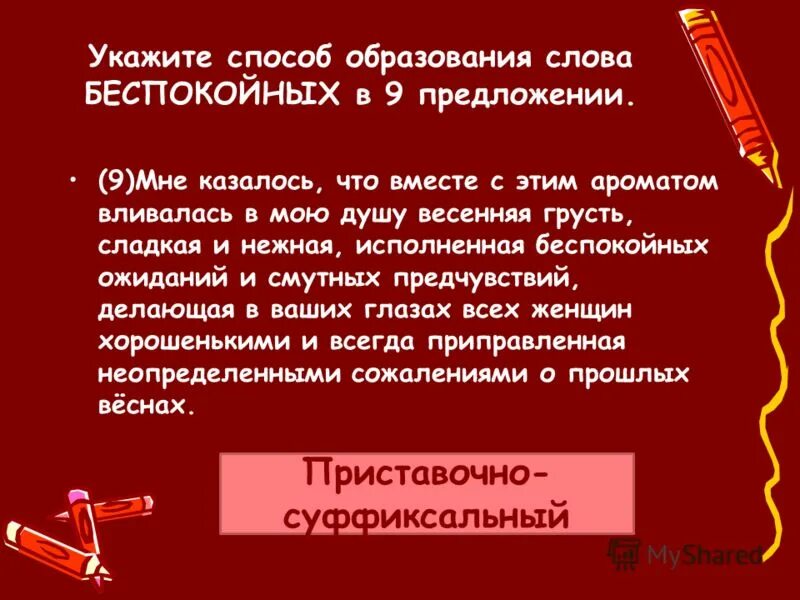 Укажите способ образования слова БЕСПОКОЙНЫХ в 9 предложении.

• (9)Мне казалось, что вместе с этим ароматом вливалась в мою душу весенняя грусть, сладкая и нежная, исполненная беспокойных ожиданий и смутных предчувствий, делающая в ваших глазах всех женщин хорошенькими и всегда приправленная неопределенными сожалениями о прошлых вёснах.

Приставочно-суффиксальный

MyShared